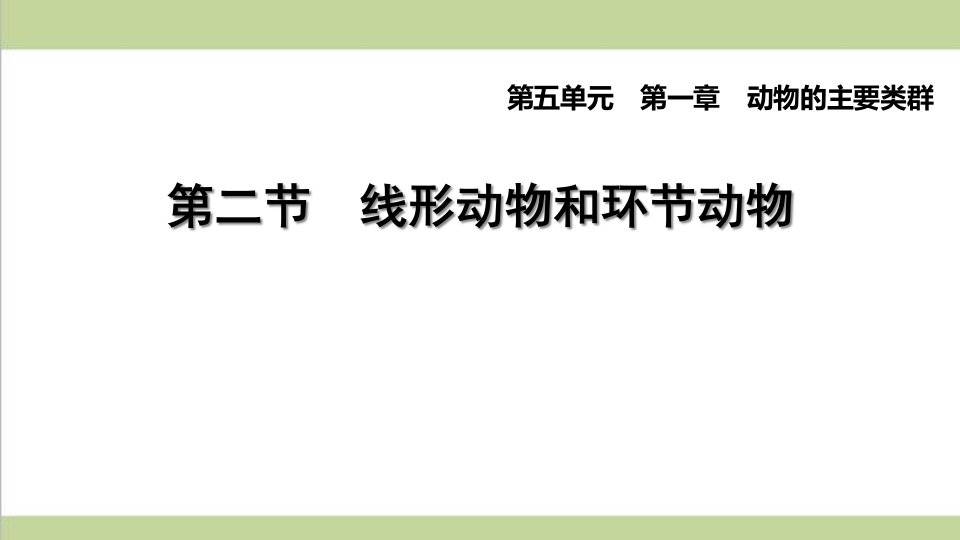 第五单元　第一章　动物的主要类群

第二节　线形动物和环节动物